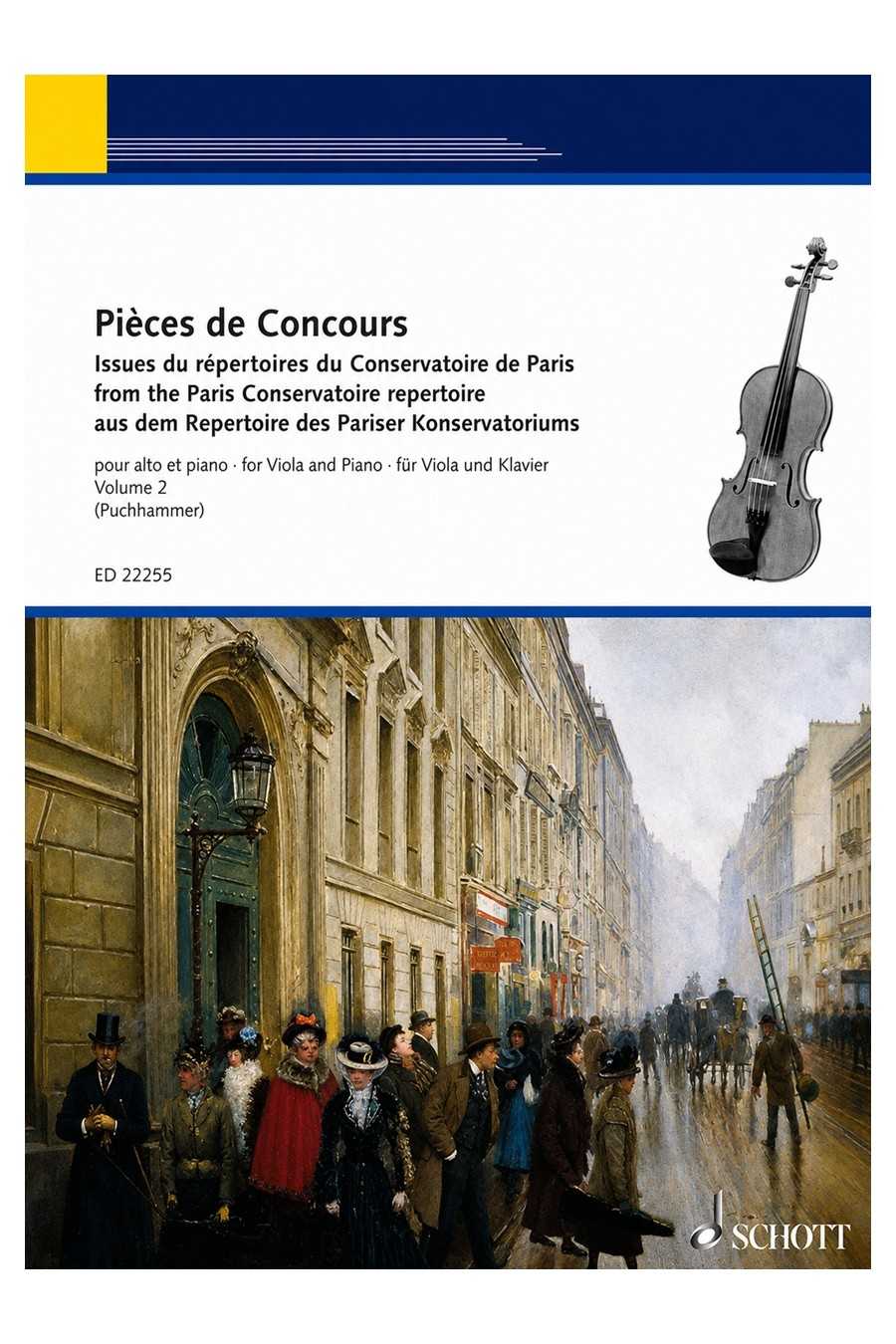 Pièces de Concours
Issues du répertoires du Conservatoire de Paris
from the Paris Conservatoire repertoire
aus dem Repertoire des Pariser Konservatoriums

pour alto et piano · for Viola and Piano · für Viola und Klavier
Volume 2
(Puchhammer)

ED 22255

SCHOTT